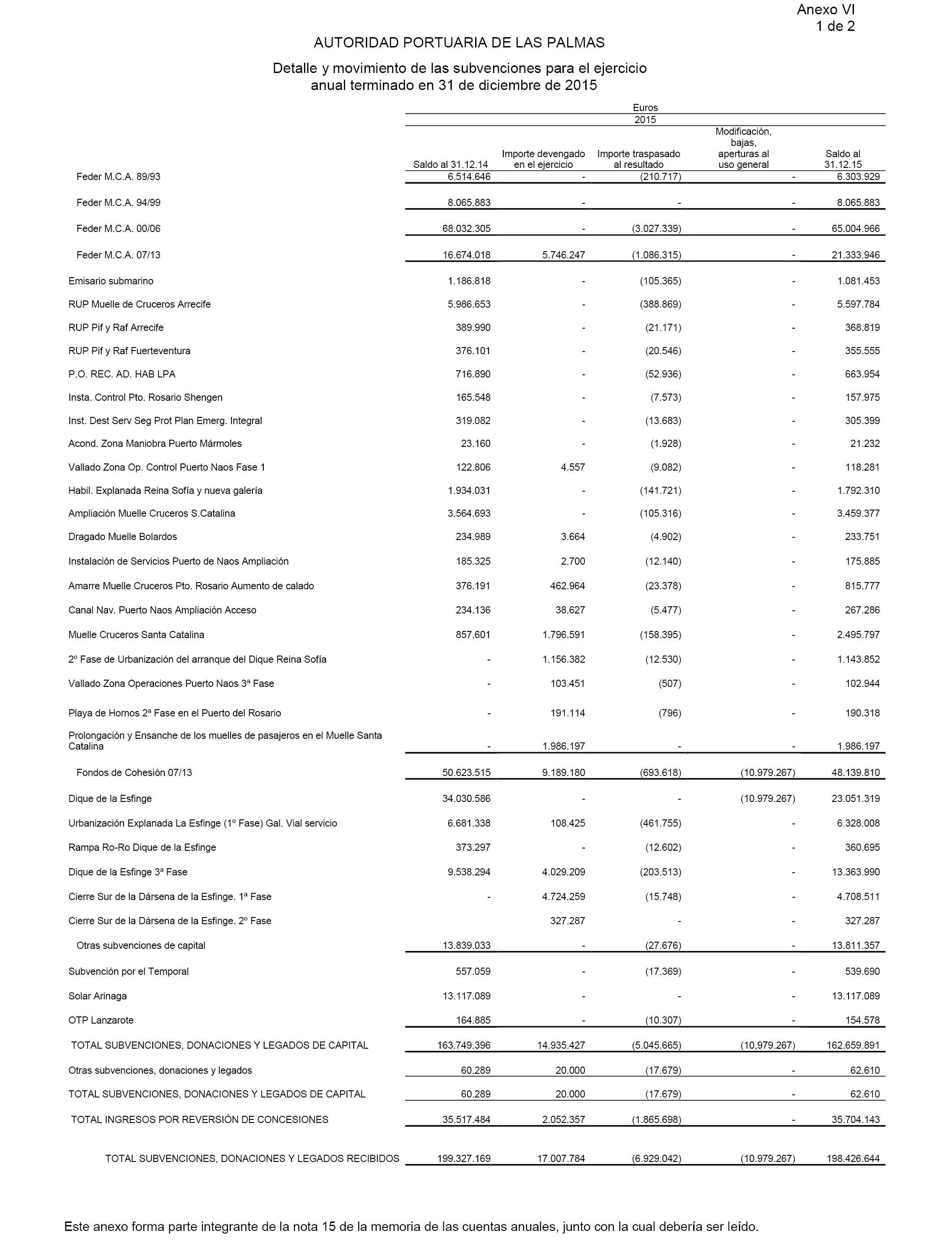 Anexo VI
1 de 2

AUTORIDAD PORTUARIA DE LAS PALMAS

Detalle y movimiento de las subvenciones para el ejercicio anual terminado en 31 de diciembre de 2015

Euros
2015

| | Saldo al 31.12.14 | Importe devengado en el ejercicio | Importe traspasado al resultado | Modificación, bajas, aperturas al uso general | Saldo al 31.12.15 |
|---|---|---|---|---|---|
| Feder M.C.A. 89/93 | 6.514.646 | - | (210.717) | - | 6.303.929 |
| Feder M.C.A. 94/99 | 8.065.883 | - | - | - | 8.065.883 |
| Feder M.C.A. 00/06 | 68.032.305 | - | (3.027.339) | - | 65.004.966 |
| Feder M.C.A. 07/13 | 16.674.018 | 5.746.247 | (1.086.315) | - | 21.333.946 |
| Emisario submarino | 1.186.818 | - | (105.365) | - | 1.081.453 |
| RUP Muelle de Cruceros Arrecife | 5.986.653 | - | (388.869) | - | 5.597.784 |
| RUP Pif y Raf Arrecife | 389.990 | - | (21.171) | - | 368.819 |
| RUP Pif y Raf Fuerteventura | 376.101 | - | (20.546) | - | 355.555 |
| P.O. REC. AD. HAB LPA | 716.890 | - | (52.936) | - | 663.954 |
| Insta. Control Pto. Rosario Shengen | 165.548 | - | (7.573) | - | 157.975 |
| Inst. Dest Serv Seg Prot Plan Emerg. Integral | 319.082 | - | (13.683) | - | 305.399 |
| Acond. Zona Maniobra Puerto Mármoles | 23.160 | - | (1.928) | - | 21.232 |
| Vallado Zona Op. Control Puerto Naos Fase 1 | 122.806 | 4.557 | (9.082) | - | 118.281 |
| Habil. Explanada Reina Sofía y nueva galería | 1.934.031 | - | (141.721) | - | 1.792.310 |
| Ampliación Muelle Cruceros S.Catalina | 3.564.693 | - | (105.316) | - | 3.459.377 |
| Dragado Muelle Bolardos | 234.989 | 3.664 | (4.902) | - | 233.751 |
| Instalación de Servicios Puerto de Naos Ampliación | 185.325 | 2.700 | (12.140) | - | 175.885 |
| Amarre Muelle Cruceros Pto. Rosario Aumento de calado | 376.191 | 462.964 | (23.378) | - | 815.777 |
| Canal Nav. Puerto Naos Ampliación Acceso | 234.136 | 38.627 | (5.477) | - | 267.286 |
| Muelle Cruceros Santa Catalina | 857.601 | 1.796.591 | (158.395) | - | 2.495.797 |
| 2º Fase de Urbanización del arranque del Dique Reina Sofía | - | 1.156.382 | (12.530) | - | 1.143.852 |
| Vallado Zona Operaciones Puerto Naos 3ª Fase | - | 103.451 | (507) | - | 102.944 |
| Playa de Hornos 2ª Fase en el Puerto del Rosario | - | 191.114 | (796) | - | 190.318 |
| Prolongación y Ensanche de los muelles de pasajeros en el Muelle Santa Catalina | - | 1.986.197 | - | - | 1.986.197 |
| Fondos de Cohesión 07/13 | 50.623.515 | 9.189.180 | (693.618) | (10.979.267) | 48.139.810 |
| Dique de la Esfinge | 34.030.586 | - | - | (10.979.267) | 23.051.319 |
| Urbanización Explanada La Esfinge (1º Fase) Gal. Vial servicio | 6.681.338 | 108.425 | (461.755) | - | 6.328.008 |
| Rampa Ro-Ro Dique de la Esfinge | 373.297 | - | (12.602) | - | 360.695 |
| Dique de la Esfinge 3ª Fase | 9.538.294 | 4.029.209 | (203.513) | - | 13.363.990 |
| Cierre Sur de la Dársena de la Esfinge. 1ª Fase | - | 4.724.259 | (15.748) | - | 4.708.511 |
| Cierre Sur de la Dársena de la Esfinge. 2º Fase | | 327.287 | - | - | 327.287 |
| Otras subvenciones de capital | 13.839.033 | - | (27.676) | - | 13.811.357 |
| Subvención por el Temporal | 557.059 | - | (17.369) | - | 539.690 |
| Solar Arinaga | 13.117.089 | - | - | - | 13.117.089 |
| OTP Lanzarote | 164.885 | - | (10.307) | - | 154.578 |
| TOTAL SUBVENCIONES, DONACIONES Y LEGADOS DE CAPITAL | 163.749.396 | 14.935.427 | (5.045.665) | (10,979.267) | 162.659.891 |
| Otras subvenciones, donaciones y legados | 60.289 | 20.000 | (17.679) | - | 62.610 |
| TOTAL SUBVENCIONES, DONACIONES Y LEGADOS DE CAPITAL | 60.289 | 20.000 | (17.679) | - | 62.610 |
| TOTAL INGRESOS POR REVERSIÓN DE CONCESIONES | 35.517.484 | 2.052.357 | (1.865.698) | - | 35.704.143 |
| TOTAL SUBVENCIONES, DONACIONES Y LEGADOS RECIBIDOS | 199.327.169 | 17.007.784 | (6.929.042) | (10.979.267) | 198.426.644 |

Este anexo forma parte integrante de la nota 15 de la memoria de las cuentas anuales, junto con la cual debería ser leído.